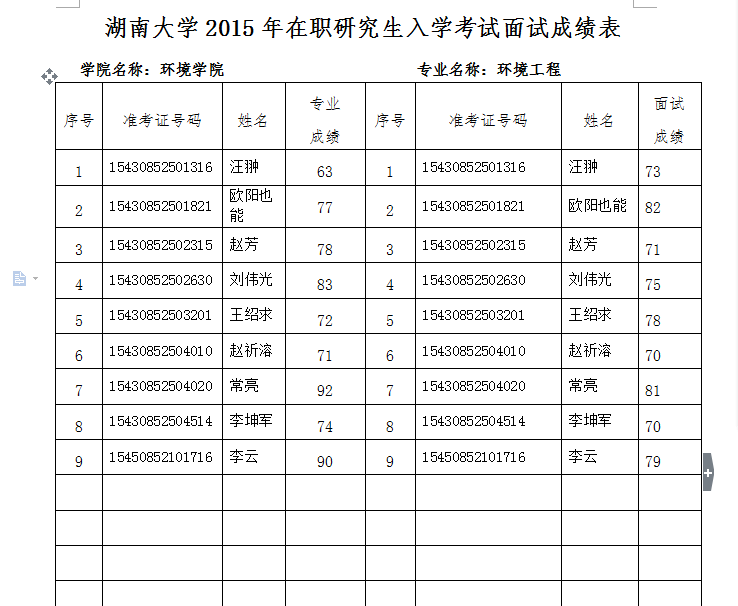 湖南大学 2015 年在职研究生入学考试面试成绩表

学院名称：环境学院　　　　专业名称：环境工程

| 序号 | 准考证号码 | 姓名 | 专业成绩 | 序号 | 准考证号码 | 姓名 | 面试成绩 |
|---|---|---|---|---|---|---|---|
| 1 | 15430852501316 | 汪翀 | 63 | 1 | 15430852501316 | 汪翀 | 73 |
| 2 | 15430852501821 | 欧阳也能 | 77 | 2 | 15430852501821 | 欧阳也能 | 82 |
| 3 | 15430852502315 | 赵芳 | 78 | 3 | 15430852502315 | 赵芳 | 71 |
| 4 | 15430852502630 | 刘伟光 | 83 | 4 | 15430852502630 | 刘伟光 | 75 |
| 5 | 15430852503201 | 王绍求 | 72 | 5 | 15430852503201 | 王绍求 | 78 |
| 6 | 15430852504010 | 赵祈溶 | 71 | 6 | 15430852504010 | 赵祈溶 | 70 |
| 7 | 15430852504020 | 常亮 | 92 | 7 | 15430852504020 | 常亮 | 81 |
| 8 | 15430852504514 | 李坤军 | 74 | 8 | 15430852504514 | 李坤军 | 70 |
| 9 | 15450852101716 | 李云 | 90 | 9 | 15450852101716 | 李云 | 79 |
| | | | | | | | |
| | | | | | | | |
| | | | | | | | |
| | | | | | | | |